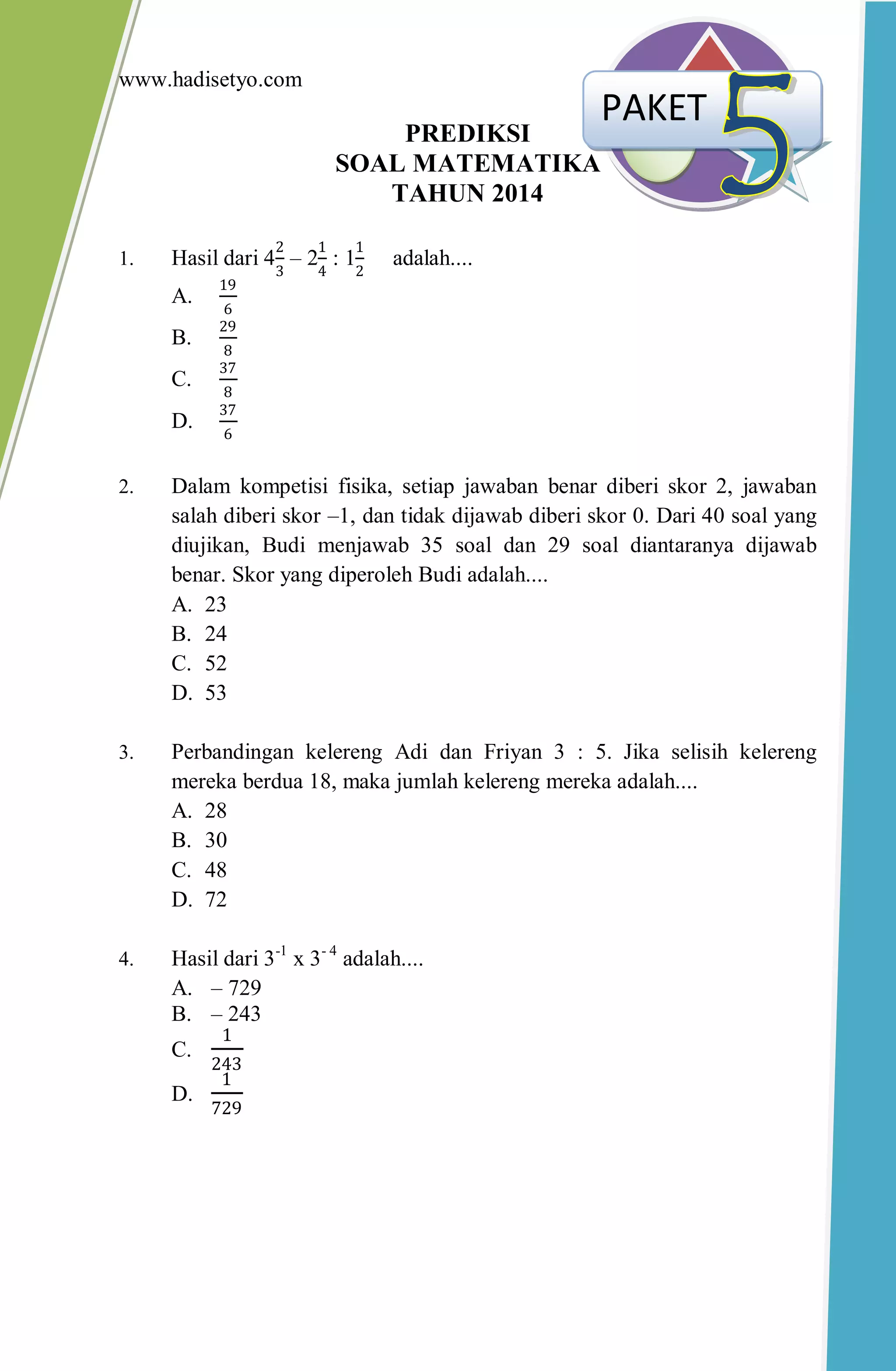 www.hadisetyo.com

PAKET 5

PREDIKSI
SOAL MATEMATIKA
TAHUN 2014

1. Hasil dari $4\frac{2}{3} - 2\frac{1}{4} : 1\frac{1}{2}$ adalah....
A. $\frac{19}{6}$
B. $\frac{29}{8}$
C. $\frac{37}{8}$
D. $\frac{37}{6}$

2. Dalam kompetisi fisika, setiap jawaban benar diberi skor 2, jawaban salah diberi skor –1, dan tidak dijawab diberi skor 0. Dari 40 soal yang diujikan, Budi menjawab 35 soal dan 29 soal diantaranya dijawab benar. Skor yang diperoleh Budi adalah....
A. 23
B. 24
C. 52
D. 53

3. Perbandingan kelereng Adi dan Friyan 3 : 5. Jika selisih kelereng mereka berdua 18, maka jumlah kelereng mereka adalah....
A. 28
B. 30
C. 48
D. 72

4. Hasil dari $3^{-1}$ x $3^{-4}$ adalah....
A. – 729
B. – 243
C. $\frac{1}{243}$
D. $\frac{1}{729}$